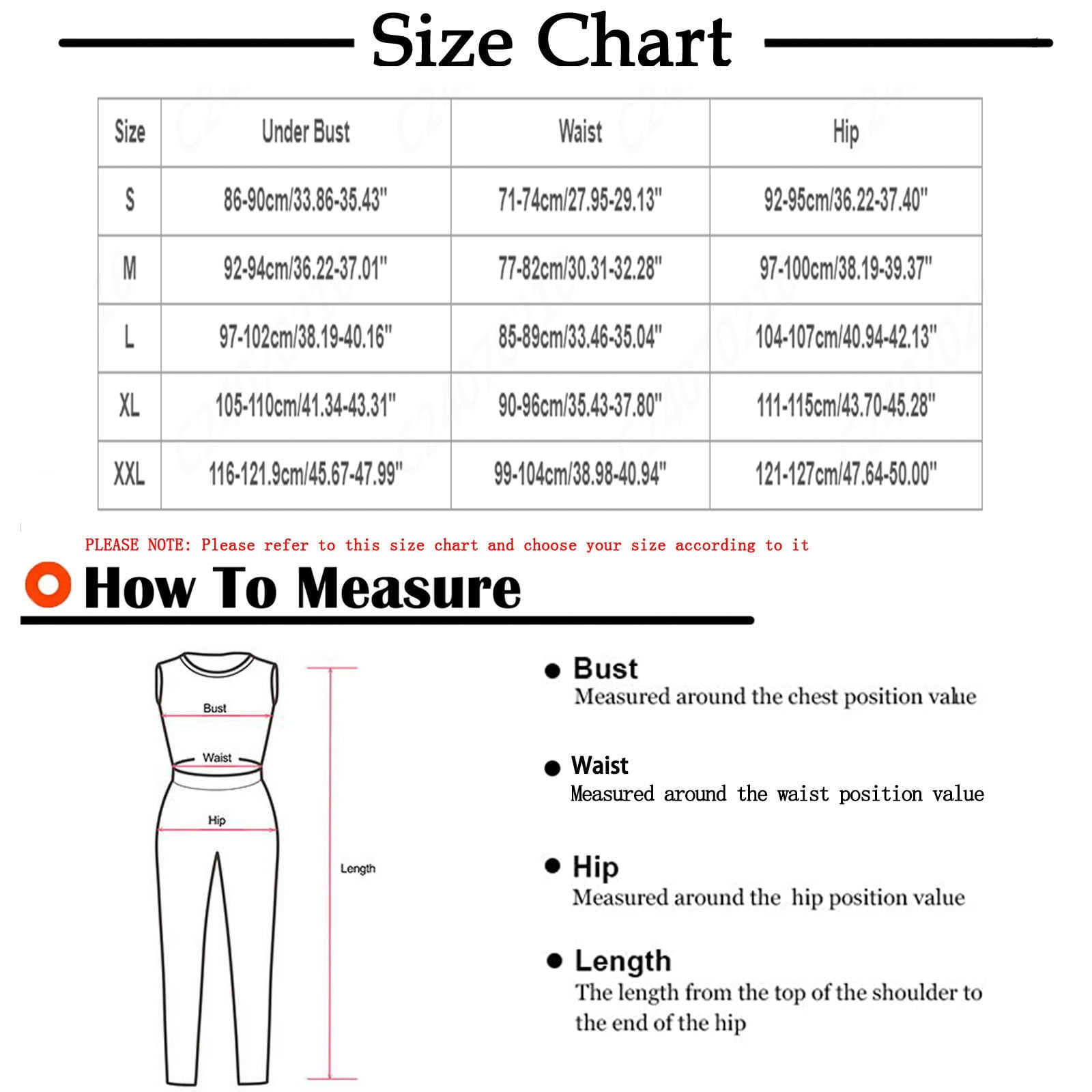 Size Chart

| Size | Under Bust | Waist | Hip |
|---|---|---|---|
| S | 86-90cm/33.86-35.43" | 71-74cm/27.95-29.13" | 92-95cm/36.22-37.40" |
| M | 92-94cm/36.22-37.01" | 77-82cm/30.31-32.28" | 97-100cm/38.19-39.37" |
| L | 97-102cm/38.19-40.16" | 85-89cm/33.46-35.04" | 104-107cm/40.94-42.13" |
| XL | 105-110cm/41.34-43.31" | 90-96cm/35.43-37.80" | 111-115cm/43.70-45.28" |
| XXL | 116-121.9cm/45.67-47.99" | 99-104cm/38.98-40.94" | 121-127cm/47.64-50.00" |

PLEASE NOTE: Please refer to this size chart and choose your size according to it

How To Measure

Bust
Waist
Hip
Length

Bust
Measured around the chest position value

Waist
Measured around the waist position value

Hip
Measured around the hip position value

Length
The length from the top of the shoulder to the end of the hip